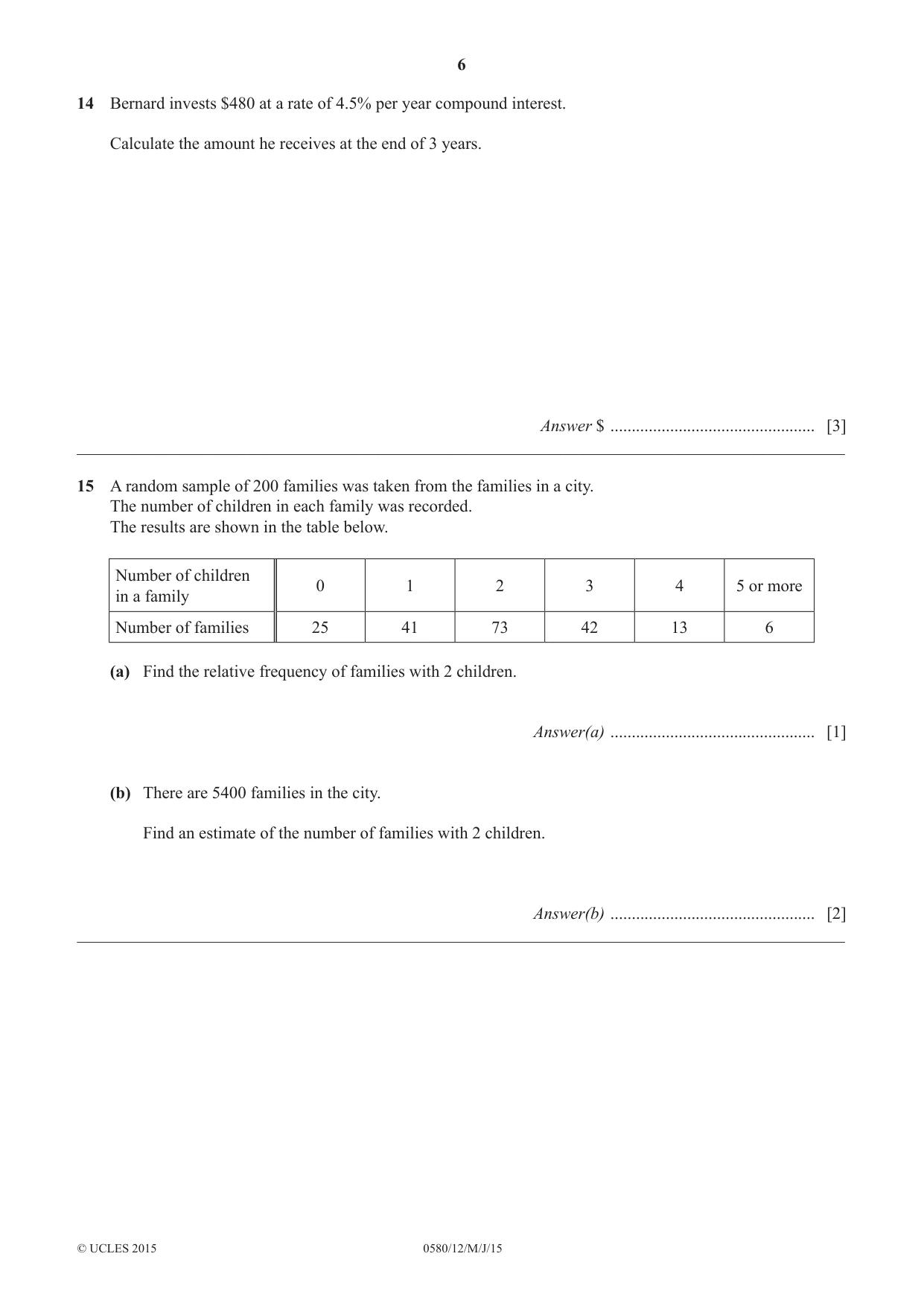 6

14 Bernard invests $480 at a rate of 4.5% per year compound interest.

Calculate the amount he receives at the end of 3 years.

Answer $ ____ [3]

15 A random sample of 200 families was taken from the families in a city.
The number of children in each family was recorded.
The results are shown in the table below.

| Number of children in a family | 0 | 1 | 2 | 3 | 4 | 5 or more |
|---|---|---|---|---|---|---|
| Number of families | 25 | 41 | 73 | 42 | 13 | 6 |

(a) Find the relative frequency of families with 2 children.

Answer(a) ____ [1]

(b) There are 5400 families in the city.

Find an estimate of the number of families with 2 children.

Answer(b) ____ [2]

© UCLES 2015 0580/12/M/J/15